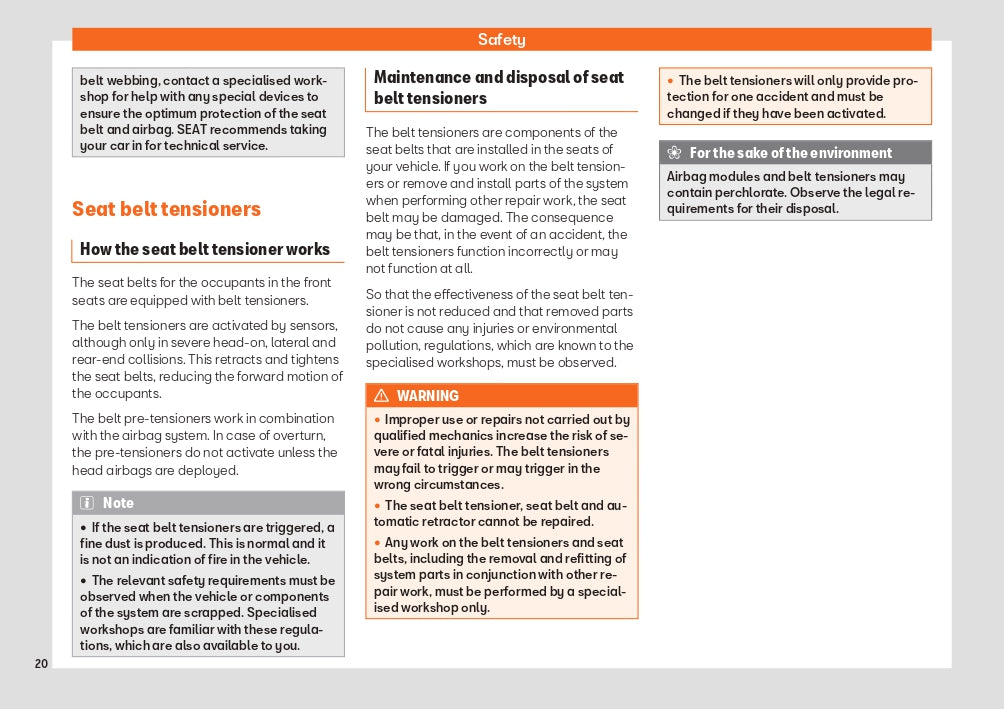 Safety

belt webbing, contact a specialised workshop for help with any special devices to ensure the optimum protection of the seat belt and airbag. SEAT recommends taking your car in for technical service.

Seat belt tensioners

How the seat belt tensioner works

The seat belts for the occupants in the front seats are equipped with belt tensioners.

The belt tensioners are activated by sensors, although only in severe head-on, lateral and rear-end collisions. This retracts and tightens the seat belts, reducing the forward motion of the occupants.

The belt pre-tensioners work in combination with the airbag system. In case of overturn, the pre-tensioners do not activate unless the head airbags are deployed.

Note

• If the seat belt tensioners are triggered, a fine dust is produced. This is normal and it is not an indication of fire in the vehicle.

• The relevant safety requirements must be observed when the vehicle or components of the system are scrapped. Specialised workshops are familiar with these regulations, which are also available to you.

Maintenance and disposal of seat belt tensioners

The belt tensioners are components of the seat belts that are installed in the seats of your vehicle. If you work on the belt tensioners or remove and install parts of the system when performing other repair work, the seat belt may be damaged. The consequence may be that, in the event of an accident, the belt tensioners function incorrectly or may not function at all.

So that the effectiveness of the seat belt tensioner is not reduced and that removed parts do not cause any injuries or environmental pollution, regulations, which are known to the specialised workshops, must be observed.

WARNING

• Improper use or repairs not carried out by qualified mechanics increase the risk of severe or fatal injuries. The belt tensioners may fail to trigger or may trigger in the wrong circumstances.

• The seat belt tensioner, seat belt and automatic retractor cannot be repaired.

• Any work on the belt tensioners and seat belts, including the removal and refitting of system parts in conjunction with other repair work, must be performed by a specialised workshop only.

• The belt tensioners will only provide protection for one accident and must be changed if they have been activated.

For the sake of the environment

Airbag modules and belt tensioners may contain perchlorate. Observe the legal requirements for their disposal.

20